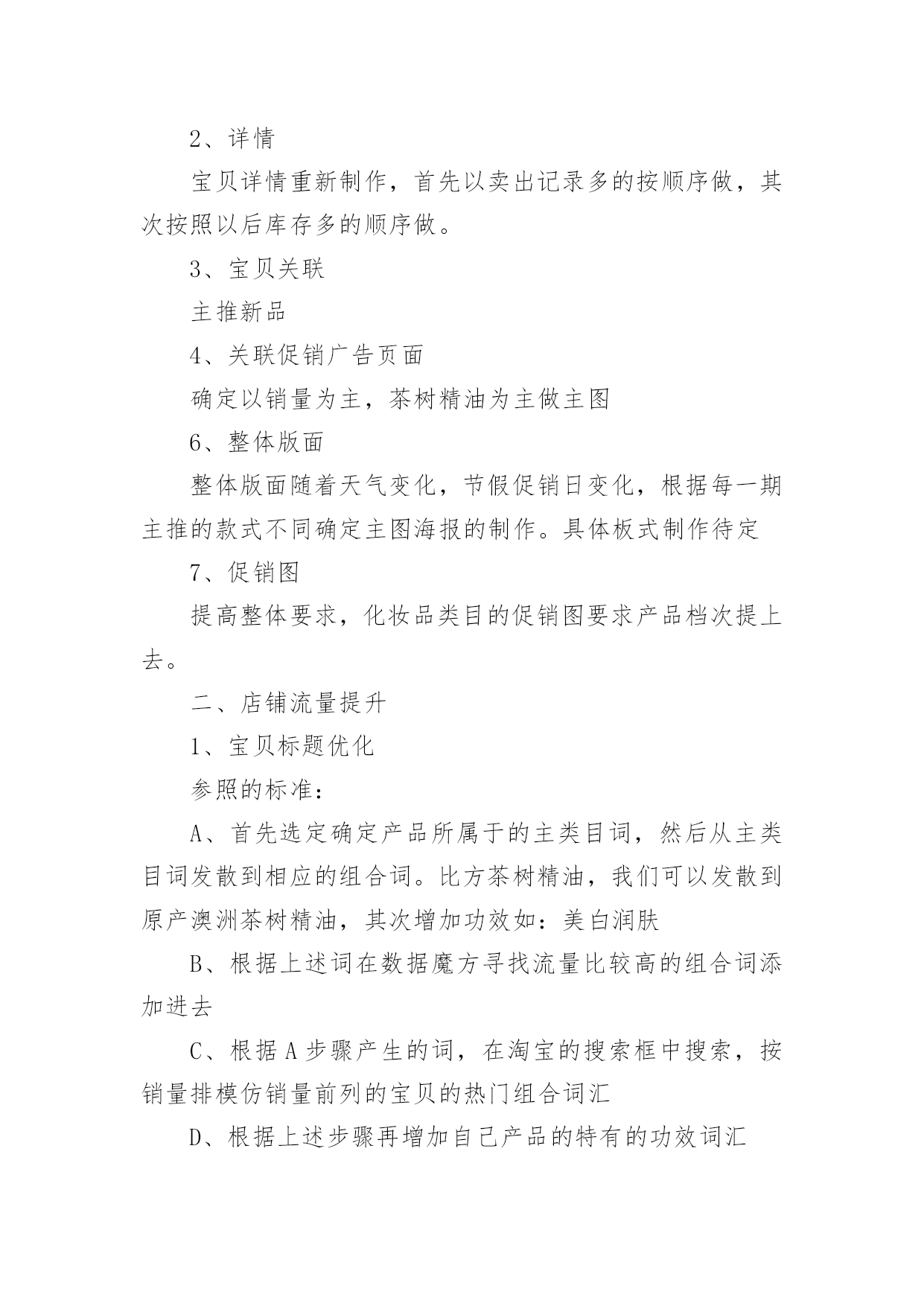 2、详情

宝贝详情重新制作，首先以卖出记录多的按顺序做，其次按照以后库存多的顺序做。

3、宝贝关联

主推新品

4、关联促销广告页面

确定以销量为主，茶树精油为主做主图

6、整体版面

整体版面随着天气变化，节假促销日变化，根据每一期主推的款式不同确定主图海报的制作。具体板式制作待定

7、促销图

提高整体要求，化妆品类目的促销图要求产品档次提上去。

二、店铺流量提升

1、宝贝标题优化

参照的标准：

A、首先选定确定产品所属于的主类目词，然后从主类目词发散到相应的组合词。比方茶树精油，我们可以发散到原产澳洲茶树精油，其次增加功效如：美白润肤

B、根据上述词在数据魔方寻找流量比较高的组合词添加进去

C、根据A步骤产生的词，在淘宝的搜索框中搜索，按销量排模仿销量前列的宝贝的热门组合词汇

D、根据上述步骤再增加自己产品的特有的功效词汇